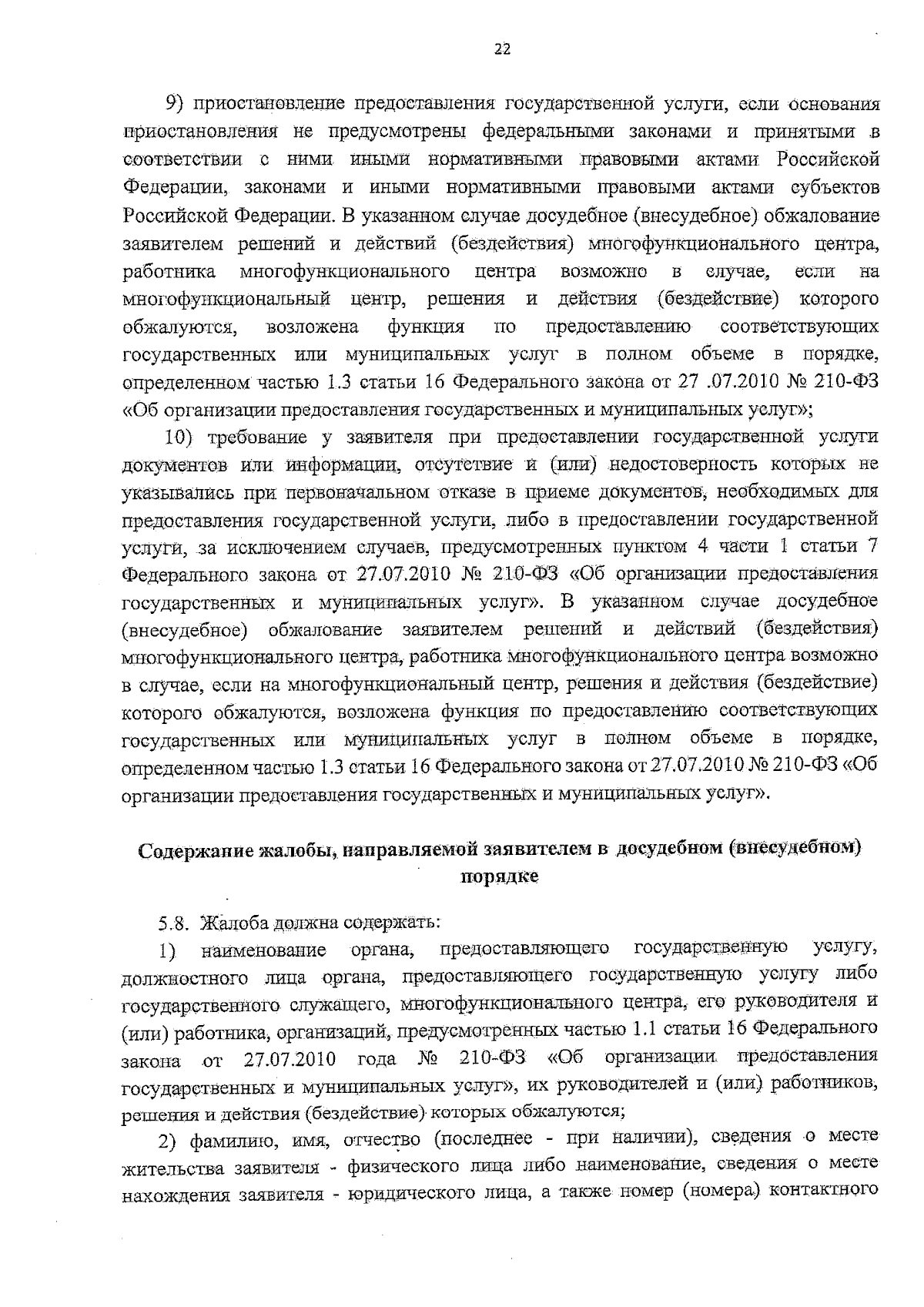 22

9) приостановление предоставления государственной услуги, если основания приостановления не предусмотрены федеральными законами и принятыми в соответствии с ними иными нормативными правовыми актами Российской Федерации, законами и иными нормативными правовыми актами субъектов Российской Федерации. В указанном случае досудебное (внесудебное) обжалование заявителем решений и действий (бездействия) многофункционального центра, работника многофункционального центра возможно в случае, если на многофункциональный центр, решения и действия (бездействие) которого обжалуются, возложена функция по предоставлению соответствующих государственных или муниципальных услуг в полном объеме в порядке, определенном частью 1.3 статьи 16 Федерального закона от 27 .07.2010 № 210-ФЗ «Об организации предоставления государственных и муниципальных услуг»;

10) требование у заявителя при предоставлении государственной услуги документов или информации, отсутствие и (или) недостоверность которых не указывались при первоначальном отказе в приеме документов, необходимых для предоставления государственной услуги, либо в предоставлении государственной услуги, за исключением случаев, предусмотренных пунктом 4 части 1 статьи 7 Федерального закона от 27.07.2010 № 210-ФЗ «Об организации предоставления государственных и муниципальных услуг». В указанном случае досудебное (внесудебное) обжалование заявителем решений и действий (бездействия) многофункционального центра, работника многофункционального центра возможно в случае, если на многофункциональный центр, решения и действия (бездействие) которого обжалуются, возложена функция по предоставлению соответствующих государственных или муниципальных услуг в полном объеме в порядке, определенном частью 1.3 статьи 16 Федерального закона от 27.07.2010 № 210-ФЗ «Об организации предоставления государственных и муниципальных услуг».

Содержание жалобы, направляемой заявителем в досудебном (внесудебном) порядке

5.8. Жалоба должна содержать:

1) наименование органа, предоставляющего государственную услугу, должностного лица органа, предоставляющего государственную услугу либо государственного служащего, многофункционального центра, его руководителя и (или) работника, организаций, предусмотренных частью 1.1 статьи 16 Федерального закона от 27.07.2010 года № 210-ФЗ «Об организации предоставления государственных и муниципальных услуг», их руководителей и (или) работников, решения и действия (бездействие) которых обжалуются;

2) фамилию, имя, отчество (последнее - при наличии), сведения о месте жительства заявителя - физического лица либо наименование, сведения о месте нахождения заявителя - юридического лица, а также номер (номера) контактного